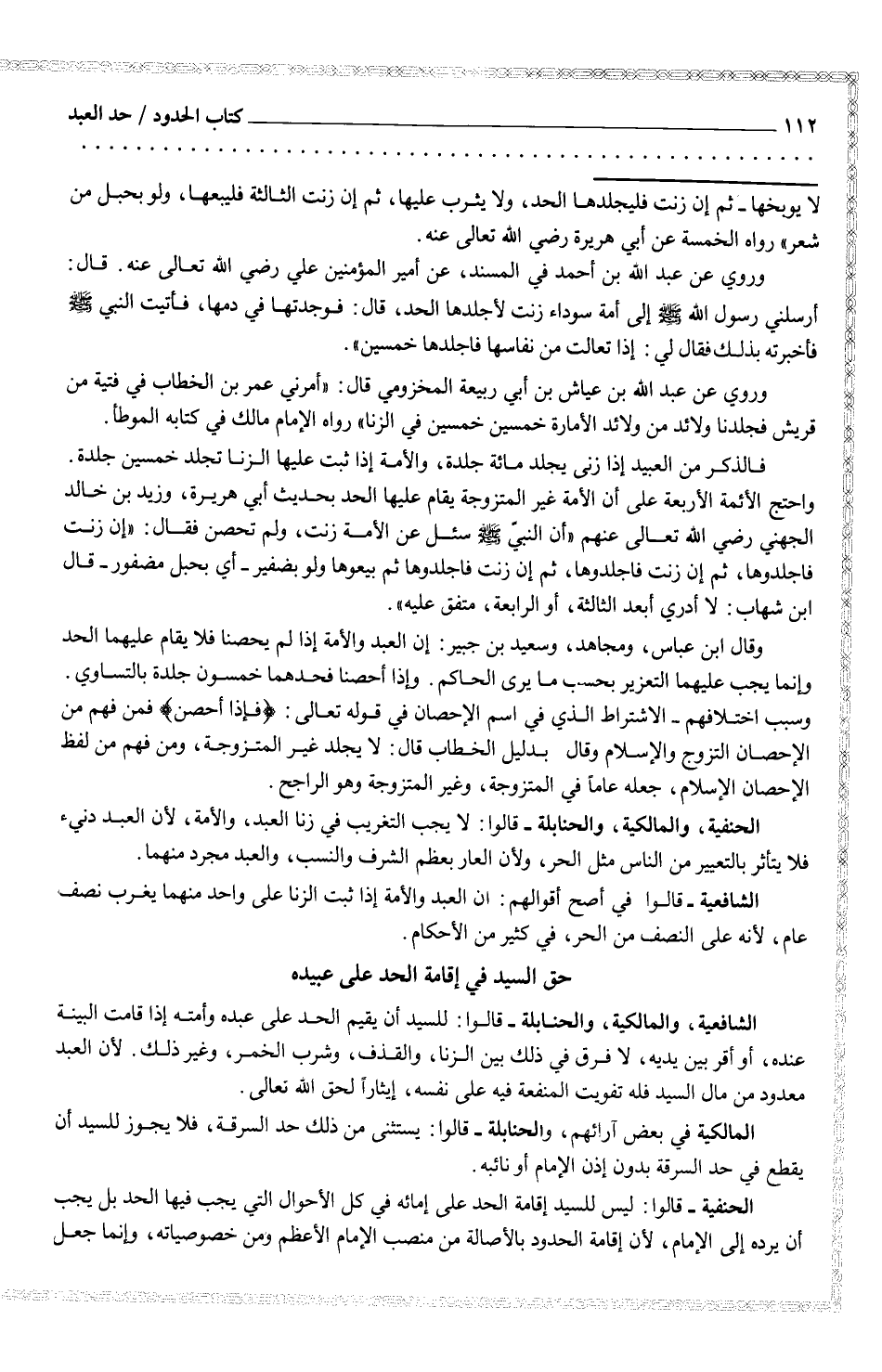 ١١٢ كتاب الحدود / حد العبد

لا يوبخها ـ ثم إن زنت فليجلدها الحد، ولا يثرب عليها، ثم إن زنت الثالثة فليبعها، ولو بحبل من شعر» رواه الخمسة عن أبي هريرة رضي الله تعالى عنه.

وروي عن عبد الله بن أحمد في المسند، عن أمير المؤمنين علي رضي الله تعالى عنه. قال: أرسلني رسول الله ﷺ إلى أمة سوداء زنت لأجلدها الحد، قال: فوجدتها في دمها، فأتيت النبي ﷺ فأخبرته بذلك فقال لي: إذا تعالت من نفاسها فاجلدها خمسين».

وروي عن عبد الله بن عياش بن أبي ربيعة المخزومي قال: «أمرني عمر بن الخطاب في فتية من قريش فجلدنا ولائد من ولائد الأمارة خمسين خمسين في الزنا» رواه الإمام مالك في كتابه الموطأ.

فالذكر من العبيد إذا زنى يجلد مائة جلدة، والأمة إذا ثبت عليها الزنا تجلد خمسين جلدة.

واحتج الأئمة الأربعة على أن الأمة غير المتزوجة يقام عليها الحد بحديث أبي هريرة، وزيد بن خالد الجهني رضي الله تعالى عنهم «أن النبيّ ﷺ سئل عن الأمة زنت، ولم تحصن فقال: «إن زنت فاجلدوها، ثم إن زنت فاجلدوها، ثم إن زنت فاجلدوها ثم بيعوها ولو بضفير ـ أي بحبل مضفور ـ قال ابن شهاب: لا أدري أبعد الثالثة، أو الرابعة، متفق عليه».

وقال ابن عباس، ومجاهد، وسعيد بن جبير: إن العبد والأمة إذا لم يحصنا فلا يقام عليهما الحد وإنما يجب عليهما التعزير بحسب ما يرى الحاكم. وإذا أحصنا فحدهما خمسون جلدة بالتساوي.

وسبب اختلافهم ـ الاشتراط الذي في اسم الإحصان في قوله تعالى: ﴿فإذا أحصن﴾ فمن فهم من الإحصان التزوج والإسلام وقال بدليل الخطاب قال: لا يجلد غير المتزوجة، ومن فهم من لفظ الإحصان الإسلام، جعله عاماً في المتزوجة، وغير المتزوجة وهو الراجح.

الحنفية، والمالكية، والحنابلة ـ قالوا: لا يجب التغريب في زنا العبد، والأمة، لأن العبد دنيء فلا يتأثر بالتعيير من الناس مثل الحر، ولأن العار بعظم الشرف والنسب، والعبد مجرد منهما.

الشافعية ـ قالوا في أصح أقوالهم: ان العبد والأمة إذا ثبت الزنا على واحد منهما يغرب نصف عام، لأنه على النصف من الحر، في كثير من الأحكام.

حق السيد في إقامة الحد على عبيده

الشافعية، والمالكية، والحنابلة ـ قالوا: للسيد أن يقيم الحد على عبده وأمته إذا قامت البينة عنده، أو أقر بين يديه، لا فرق في ذلك بين الزنا، والقذف، وشرب الخمر، وغير ذلك. لأن العبد معدود من مال السيد فله تفويت المنفعة فيه على نفسه، إيثاراً لحق الله تعالى.

المالكية في بعض آرائهم، والحنابلة ـ قالوا: يستثنى من ذلك حد السرقة، فلا يجوز للسيد أن يقطع في حد السرقة بدون إذن الإمام أو نائبه.

الحنفية ـ قالوا: ليس للسيد إقامة الحد على إمائه في كل الأحوال التي يجب فيها الحد بل يجب أن يرده إلى الإمام، لأن إقامة الحدود بالأصالة من منصب الإمام الأعظم ومن خصوصياته، وإنما جعل